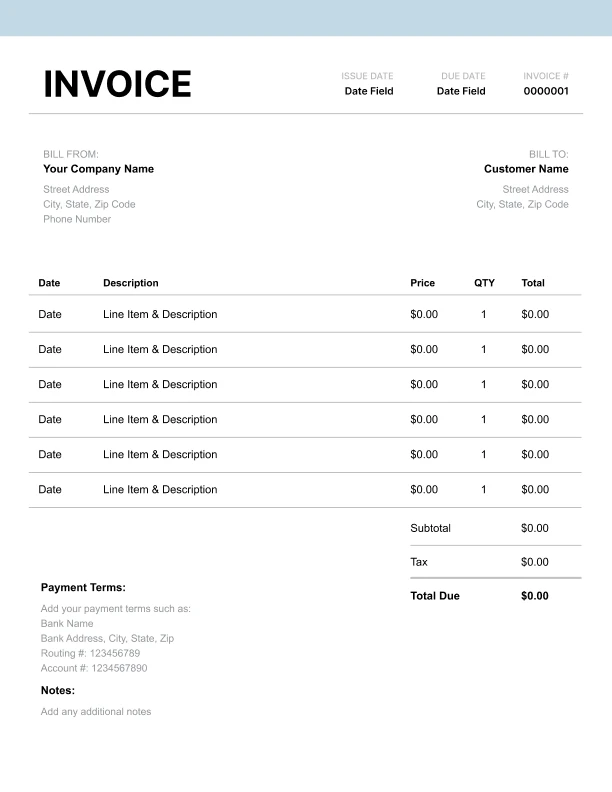 INVOICE

ISSUE DATE
Date Field

DUE DATE
Date Field

INVOICE #
0000001

BILL FROM:
Your Company Name
Street Address
City, State, Zip Code
Phone Number

BILL TO:
Customer Name
Street Address
City, State, Zip Code

| Date | Description | Price | QTY | Total |
|---|---|---|---|---|
| Date | Line Item & Description | $0.00 | 1 | $0.00 |
| Date | Line Item & Description | $0.00 | 1 | $0.00 |
| Date | Line Item & Description | $0.00 | 1 | $0.00 |
| Date | Line Item & Description | $0.00 | 1 | $0.00 |
| Date | Line Item & Description | $0.00 | 1 | $0.00 |
| Date | Line Item & Description | $0.00 | 1 | $0.00 |

Subtotal $0.00
Tax $0.00
Total Due $0.00

Payment Terms:
Add your payment terms such as:
Bank Name
Bank Address, City, State, Zip
Routing #: 123456789
Account #: 1234567890

Notes:
Add any additional notes